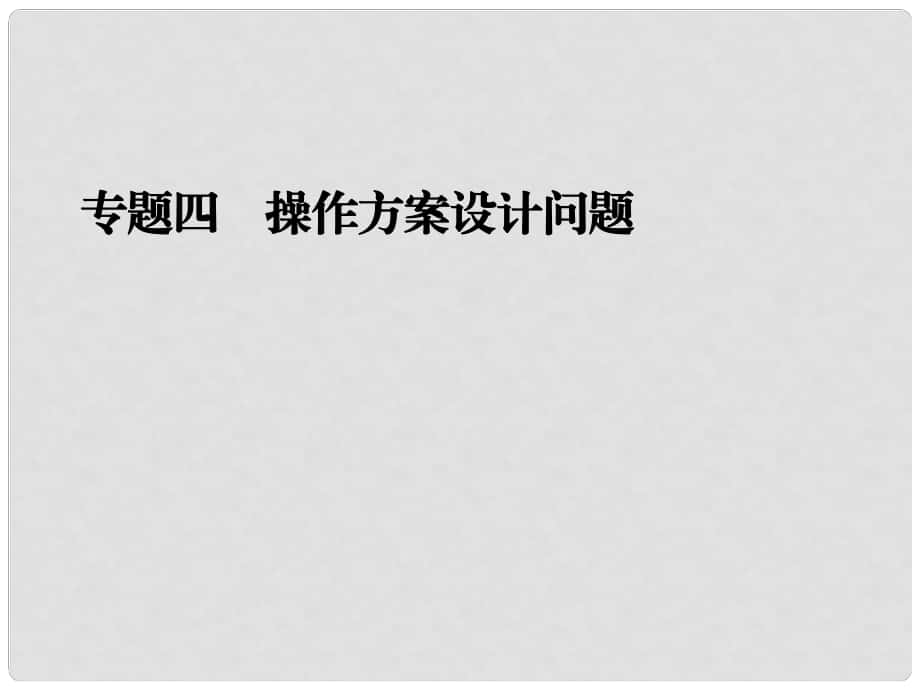 专题四　操作方案设计问题